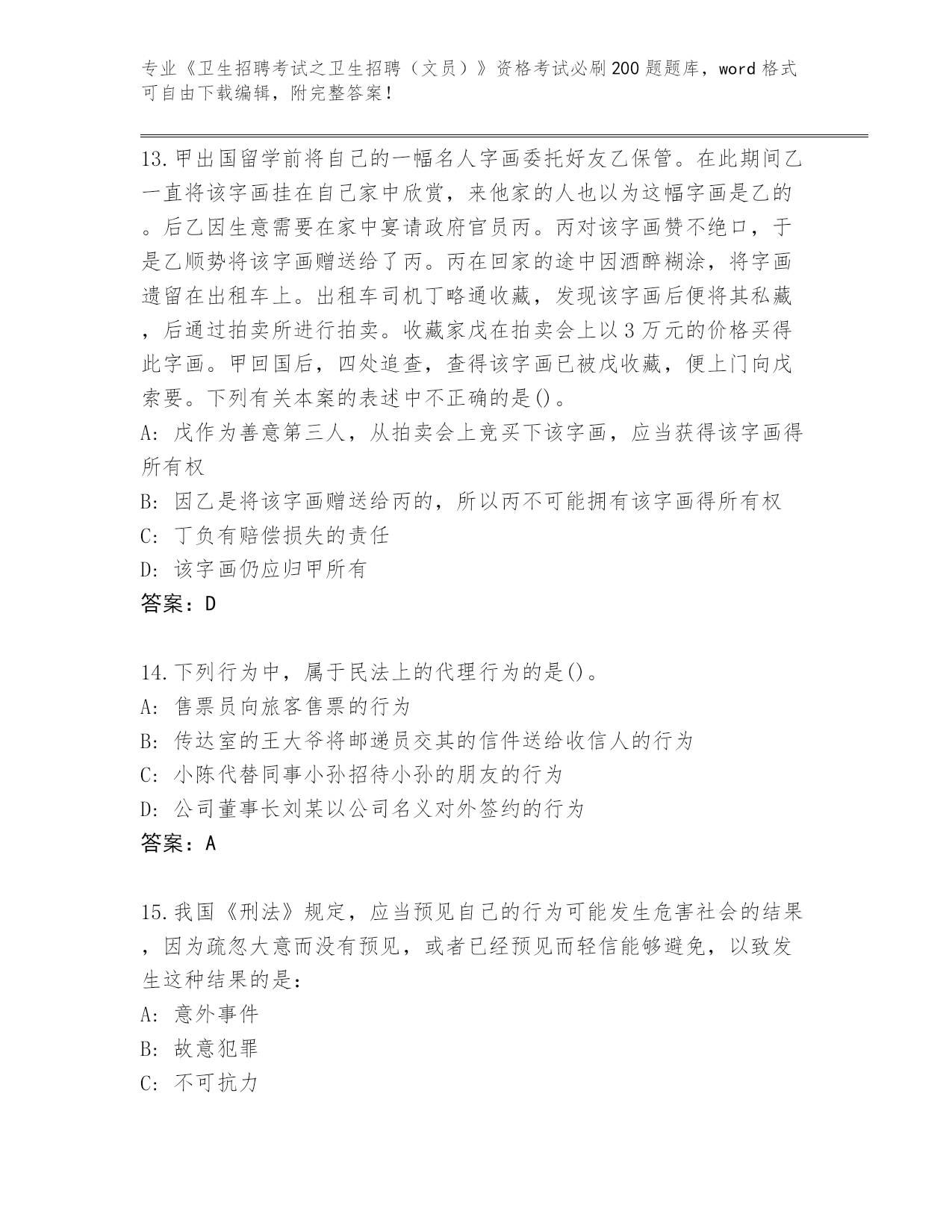 专业《卫生招聘考试之卫生招聘（文员）》资格考试必刷200题题库，word格式可自由下载编辑，附完整答案！

13.甲出国留学前将自己的一幅名人字画委托好友乙保管。在此期间乙一直将该字画挂在自己家中欣赏，来他家的人也以为这幅字画是乙的。后乙因生意需要在家中宴请政府官员丙。丙对该字画赞不绝口，于是乙顺势将该字画赠送给了丙。丙在回家的途中因酒醉糊涂，将字画遗留在出租车上。出租车司机丁略通收藏，发现该字画后便将其私藏，后通过拍卖所进行拍卖。收藏家戊在拍卖会上以3万元的价格买得此字画。甲回国后，四处追查，查得该字画已被戊收藏，便上门向戊索要。下列有关本案的表述中不正确的是()。
A: 戊作为善意第三人，从拍卖会上竞买下该字画，应当获得该字画得所有权
B: 因乙是将该字画赠送给丙的，所以丙不可能拥有该字画得所有权
C: 丁负有赔偿损失的责任
D: 该字画仍应归甲所有
答案：D

14.下列行为中，属于民法上的代理行为的是()。
A: 售票员向旅客售票的行为
B: 传达室的王大爷将邮递员交其的信件送给收信人的行为
C: 小陈代替同事小孙招待小孙的朋友的行为
D: 公司董事长刘某以公司名义对外签约的行为
答案：A

15.我国《刑法》规定，应当预见自己的行为可能发生危害社会的结果，因为疏忽大意而没有预见，或者已经预见而轻信能够避免，以致发生这种结果的是：
A: 意外事件
B: 故意犯罪
C: 不可抗力